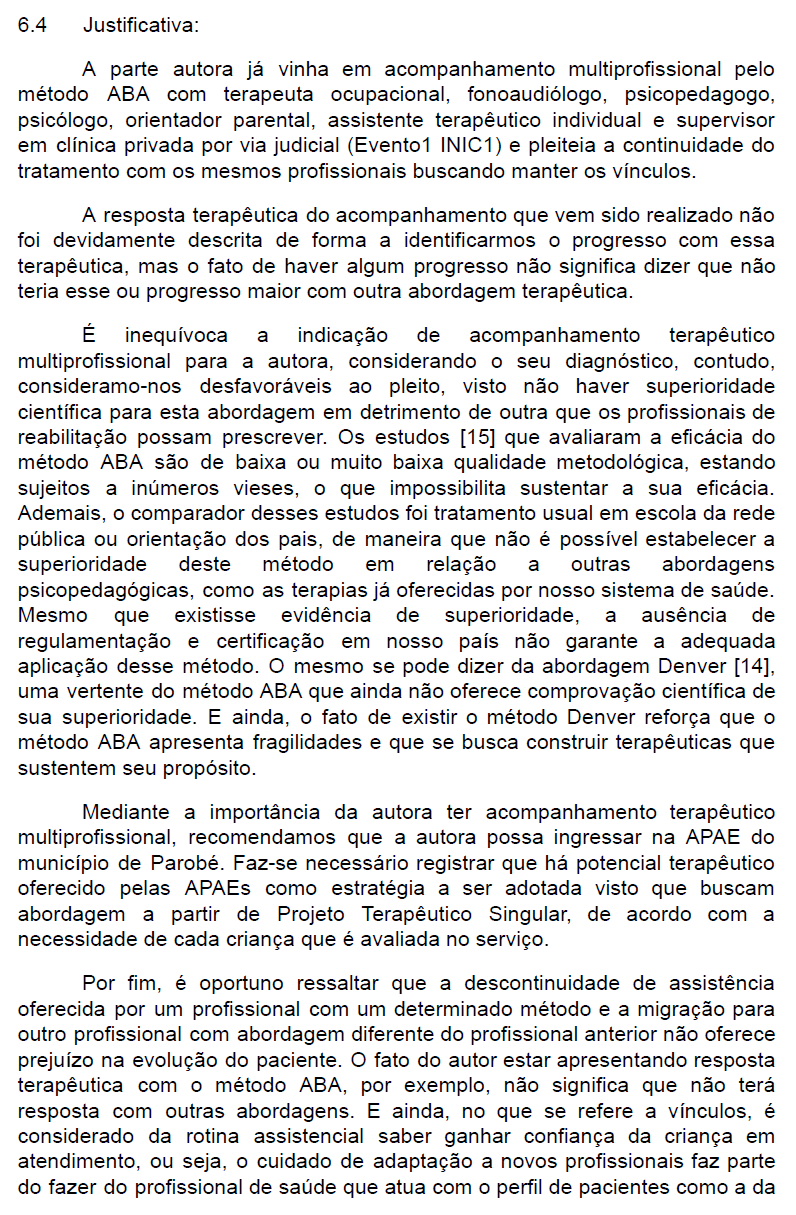 6.4 Justificativa:

A parte autora já vinha em acompanhamento multiprofissional pelo método ABA com terapeuta ocupacional, fonoaudiólogo, psicopedagogo, psicólogo, orientador parental, assistente terapêutico individual e supervisor em clínica privada por via judicial (Evento1 INIC1) e pleiteia a continuidade do tratamento com os mesmos profissionais buscando manter os vínculos.

A resposta terapêutica do acompanhamento que vem sido realizado não foi devidamente descrita de forma a identificarmos o progresso com essa terapêutica, mas o fato de haver algum progresso não significa dizer que não teria esse ou progresso maior com outra abordagem terapêutica.

É inequívoca a indicação de acompanhamento terapêutico multiprofissional para a autora, considerando o seu diagnóstico, contudo, consideramo-nos desfavoráveis ao pleito, visto não haver superioridade científica para esta abordagem em detrimento de outra que os profissionais de reabilitação possam prescrever. Os estudos [15] que avaliaram a eficácia do método ABA são de baixa ou muito baixa qualidade metodológica, estando sujeitos a inúmeros vieses, o que impossibilita sustentar a sua eficácia. Ademais, o comparador desses estudos foi tratamento usual em escola da rede pública ou orientação dos pais, de maneira que não é possível estabelecer a superioridade deste método em relação a outras abordagens psicopedagógicas, como as terapias já oferecidas por nosso sistema de saúde. Mesmo que existisse evidência de superioridade, a ausência de regulamentação e certificação em nosso país não garante a adequada aplicação desse método. O mesmo se pode dizer da abordagem Denver [14], uma vertente do método ABA que ainda não oferece comprovação científica de sua superioridade. E ainda, o fato de existir o método Denver reforça que o método ABA apresenta fragilidades e que se busca construir terapêuticas que sustentem seu propósito.

Mediante a importância da autora ter acompanhamento terapêutico multiprofissional, recomendamos que a autora possa ingressar na APAE do município de Parobé. Faz-se necessário registrar que há potencial terapêutico oferecido pelas APAEs como estratégia a ser adotada visto que buscam abordagem a partir de Projeto Terapêutico Singular, de acordo com a necessidade de cada criança que é avaliada no serviço.

Por fim, é oportuno ressaltar que a descontinuidade de assistência oferecida por um profissional com um determinado método e a migração para outro profissional com abordagem diferente do profissional anterior não oferece prejuízo na evolução do paciente. O fato do autor estar apresentando resposta terapêutica com o método ABA, por exemplo, não significa que não terá resposta com outras abordagens. E ainda, no que se refere a vínculos, é considerado da rotina assistencial saber ganhar confiança da criança em atendimento, ou seja, o cuidado de adaptação a novos profissionais faz parte do fazer do profissional de saúde que atua com o perfil de pacientes como a da